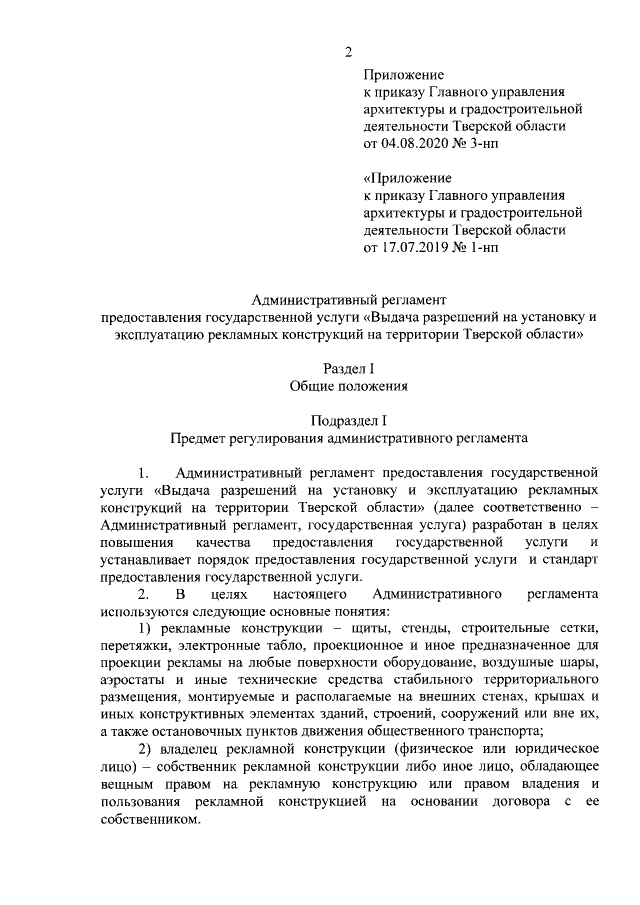 2

Приложение
к приказу Главного управления архитектуры и градостроительной деятельности Тверской области
от 04.08.2020 № 3-нп

«Приложение
к приказу Главного управления архитектуры и градостроительной деятельности Тверской области
от 17.07.2019 № 1-нп

Административный регламент
предоставления государственной услуги «Выдача разрешений на установку и эксплуатацию рекламных конструкций на территории Тверской области»

Раздел I
Общие положения

Подраздел I
Предмет регулирования административного регламента

1. Административный регламент предоставления государственной услуги «Выдача разрешений на установку и эксплуатацию рекламных конструкций на территории Тверской области» (далее соответственно – Административный регламент, государственная услуга) разработан в целях повышения качества предоставления государственной услуги и устанавливает порядок предоставления государственной услуги и стандарт предоставления государственной услуги.

2. В целях настоящего Административного регламента используются следующие основные понятия:

1) рекламные конструкции – щиты, стенды, строительные сетки, перетяжки, электронные табло, проекционное и иное предназначенное для проекции рекламы на любые поверхности оборудование, воздушные шары, аэростаты и иные технические средства стабильного территориального размещения, монтируемые и располагаемые на внешних стенах, крышах и иных конструктивных элементах зданий, строений, сооружений или вне их, а также остановочных пунктов движения общественного транспорта;

2) владелец рекламной конструкции (физическое или юридическое лицо) – собственник рекламной конструкции либо иное лицо, обладающее вещным правом на рекламную конструкцию или правом владения и пользования рекламной конструкцией на основании договора с ее собственником.